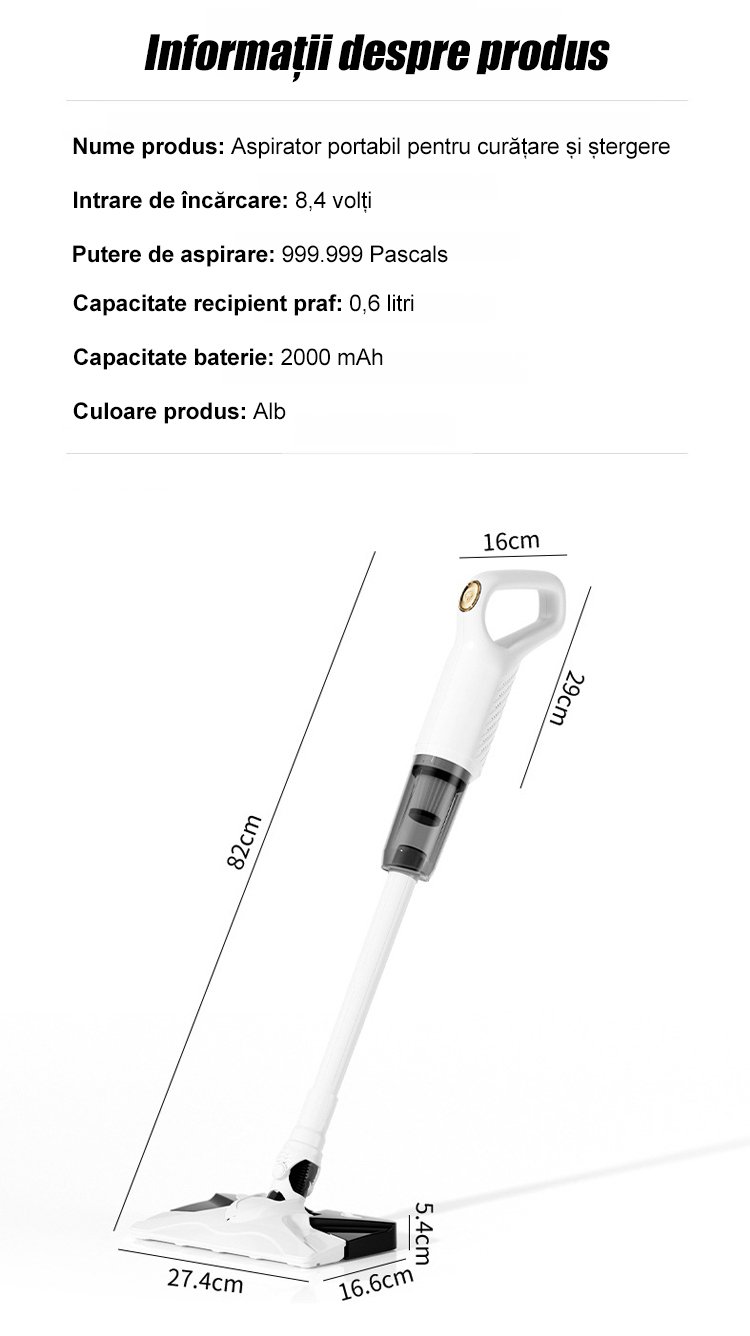 Informații despre produs

Nume produs: Aspirator portabil pentru curățare și ștergere

Intrare de încărcare: 8,4 volți

Putere de aspirare: 999.999 Pascals

Capacitate recipient praf: 0,6 litri

Capacitate baterie: 2000 mAh

Culoare produs: Alb

16cm

29cm

82cm

5.4cm

27.4cm

16.6cm